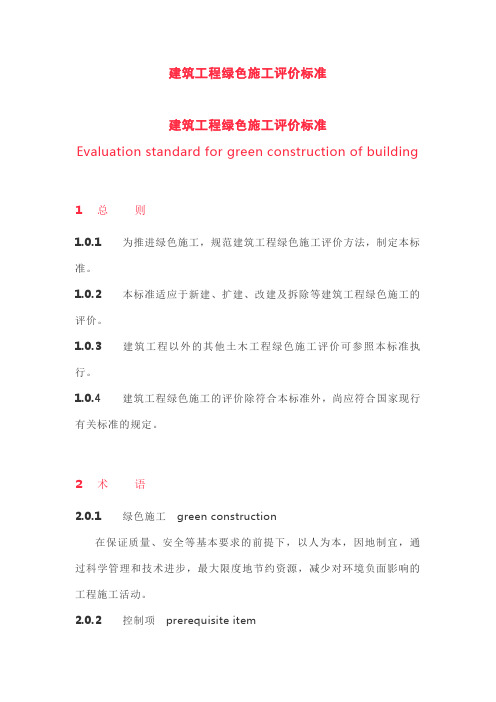 建筑工程绿色施工评价标准

建筑工程绿色施工评价标准
Evaluation standard for green construction of building

1 总 则

1.0.1 为推进绿色施工，规范建筑工程绿色施工评价方法，制定本标准。

1.0.2 本标准适应于新建、扩建、改建及拆除等建筑工程绿色施工的评价。

1.0.3 建筑工程以外的其他土木工程绿色施工评价可参照本标准执行。

1.0.4 建筑工程绿色施工的评价除符合本标准外，尚应符合国家现行有关标准的规定。

2 术 语

2.0.1 绿色施工 green construction

在保证质量、安全等基本要求的前提下，以人为本，因地制宜，通过科学管理和技术进步，最大限度地节约资源，减少对环境负面影响的工程施工活动。

2.0.2 控制项 prerequisite item